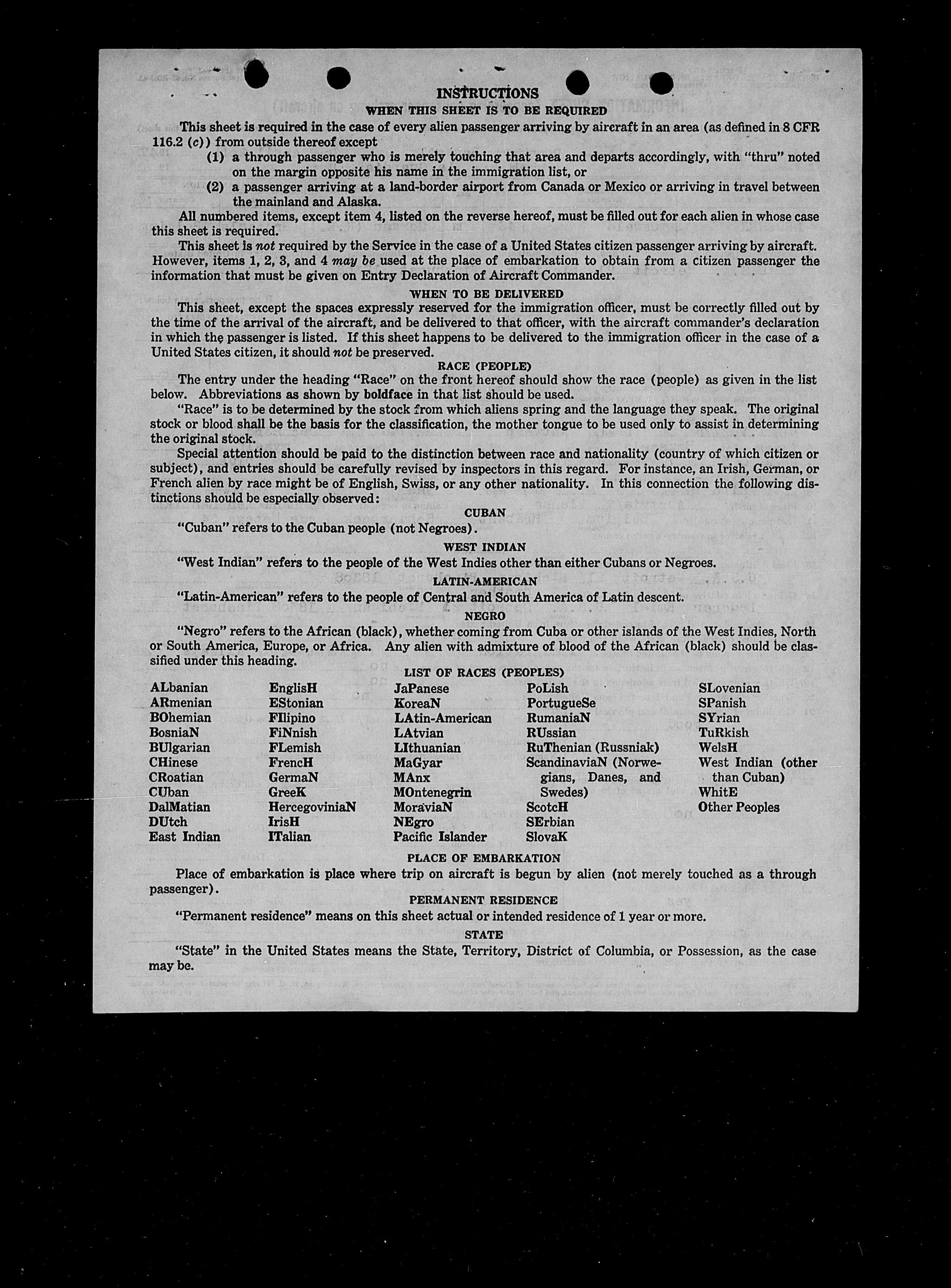 INSTRUCTIONS
WHEN THIS SHEET IS TO BE REQUIRED

This sheet is required in the case of every alien passenger arriving by aircraft in an area (as defined in 8 CFR 116.2 (c)) from outside thereof except

(1) a through passenger who is merely touching that area and departs accordingly, with "thru" noted on the margin opposite his name in the immigration list, or

(2) a passenger arriving at a land-border airport from Canada or Mexico or arriving in travel between the mainland and Alaska.

All numbered items, except item 4, listed on the reverse hereof, must be filled out for each alien in whose case this sheet is required.

This sheet is not required by the Service in the case of a United States citizen passenger arriving by aircraft. However, items 1, 2, 3, and 4 may be used at the place of embarkation to obtain from a citizen passenger the information that must be given on Entry Declaration of Aircraft Commander.

WHEN TO BE DELIVERED

This sheet, except the spaces expressly reserved for the immigration officer, must be correctly filled out by the time of the arrival of the aircraft, and be delivered to that officer, with the aircraft commander's declaration in which the passenger is listed. If this sheet happens to be delivered to the immigration officer in the case of a United States citizen, it should not be preserved.

RACE (PEOPLE)

The entry under the heading "Race" on the front hereof should show the race (people) as given in the list below. Abbreviations as shown by boldface in that list should be used.

"Race" is to be determined by the stock from which aliens spring and the language they speak. The original stock or blood shall be the basis for the classification, the mother tongue to be used only to assist in determining the original stock.

Special attention should be paid to the distinction between race and nationality (country of which citizen or subject), and entries should be carefully revised by inspectors in this regard. For instance, an Irish, German, or French alien by race might be of English, Swiss, or any other nationality. In this connection the following distinctions should be especially observed:

CUBAN

"Cuban" refers to the Cuban people (not Negroes).

WEST INDIAN

"West Indian" refers to the people of the West Indies other than either Cubans or Negroes.

LATIN-AMERICAN

"Latin-American" refers to the people of Central and South America of Latin descent.

NEGRO

"Negro" refers to the African (black), whether coming from Cuba or other islands of the West Indies, North or South America, Europe, or Africa. Any alien with admixture of blood of the African (black) should be classified under this heading.

LIST OF RACES (PEOPLES)

ALbanian
ARmenian
BOhemian
BosniaN
BUlgarian
CHinese
CRoatian
CUban
DalMatian
DUtch
East Indian

EnglisH
EStonian
FIlipino
FiNnish
FLemish
FrencH
GermaN
GreeK
HercegoviniaN
IrisH
ITalian

JaPanese
KoreaN
LAtin-American
LAtvian
LIthuanian
MaGyar
MAnx
MOntenegrin
MoraviaN
NEgro
Pacific Islander

PoLish
PortugueSe
RumaniaN
RUssian
RuThenian (Russniak)
ScandinaviaN (Norwegians, Danes, and Swedes)
ScotcH
SErbian
SlovaK

SLovenian
SPanish
SYrian
TuRkish
WelsH
West Indian (other than Cuban)
WhitE
Other Peoples

PLACE OF EMBARKATION

Place of embarkation is place where trip on aircraft is begun by alien (not merely touched as a through passenger).

PERMANENT RESIDENCE

"Permanent residence" means on this sheet actual or intended residence of 1 year or more.

STATE

"State" in the United States means the State, Territory, District of Columbia, or Possession, as the case may be.